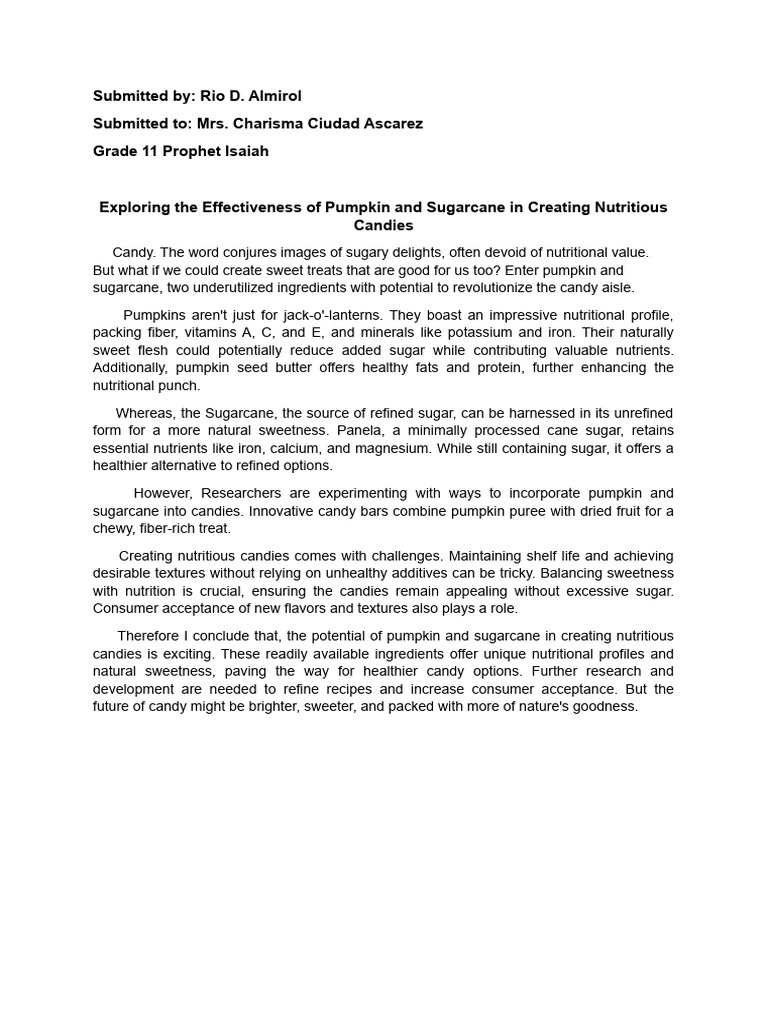 Submitted by: Rio D. Almirol

Submitted to: Mrs. Charisma Ciudad Ascarez

Grade 11 Prophet Isaiah

Exploring the Effectiveness of Pumpkin and Sugarcane in Creating Nutritious Candies

Candy. The word conjures images of sugary delights, often devoid of nutritional value. But what if we could create sweet treats that are good for us too? Enter pumpkin and sugarcane, two underutilized ingredients with potential to revolutionize the candy aisle.

Pumpkins aren't just for jack-o'-lanterns. They boast an impressive nutritional profile, packing fiber, vitamins A, C, and E, and minerals like potassium and iron. Their naturally sweet flesh could potentially reduce added sugar while contributing valuable nutrients. Additionally, pumpkin seed butter offers healthy fats and protein, further enhancing the nutritional punch.

Whereas, the Sugarcane, the source of refined sugar, can be harnessed in its unrefined form for a more natural sweetness. Panela, a minimally processed cane sugar, retains essential nutrients like iron, calcium, and magnesium. While still containing sugar, it offers a healthier alternative to refined options.

However, Researchers are experimenting with ways to incorporate pumpkin and sugarcane into candies. Innovative candy bars combine pumpkin puree with dried fruit for a chewy, fiber-rich treat.

Creating nutritious candies comes with challenges. Maintaining shelf life and achieving desirable textures without relying on unhealthy additives can be tricky. Balancing sweetness with nutrition is crucial, ensuring the candies remain appealing without excessive sugar. Consumer acceptance of new flavors and textures also plays a role.

Therefore I conclude that, the potential of pumpkin and sugarcane in creating nutritious candies is exciting. These readily available ingredients offer unique nutritional profiles and natural sweetness, paving the way for healthier candy options. Further research and development are needed to refine recipes and increase consumer acceptance. But the future of candy might be brighter, sweeter, and packed with more of nature's goodness.